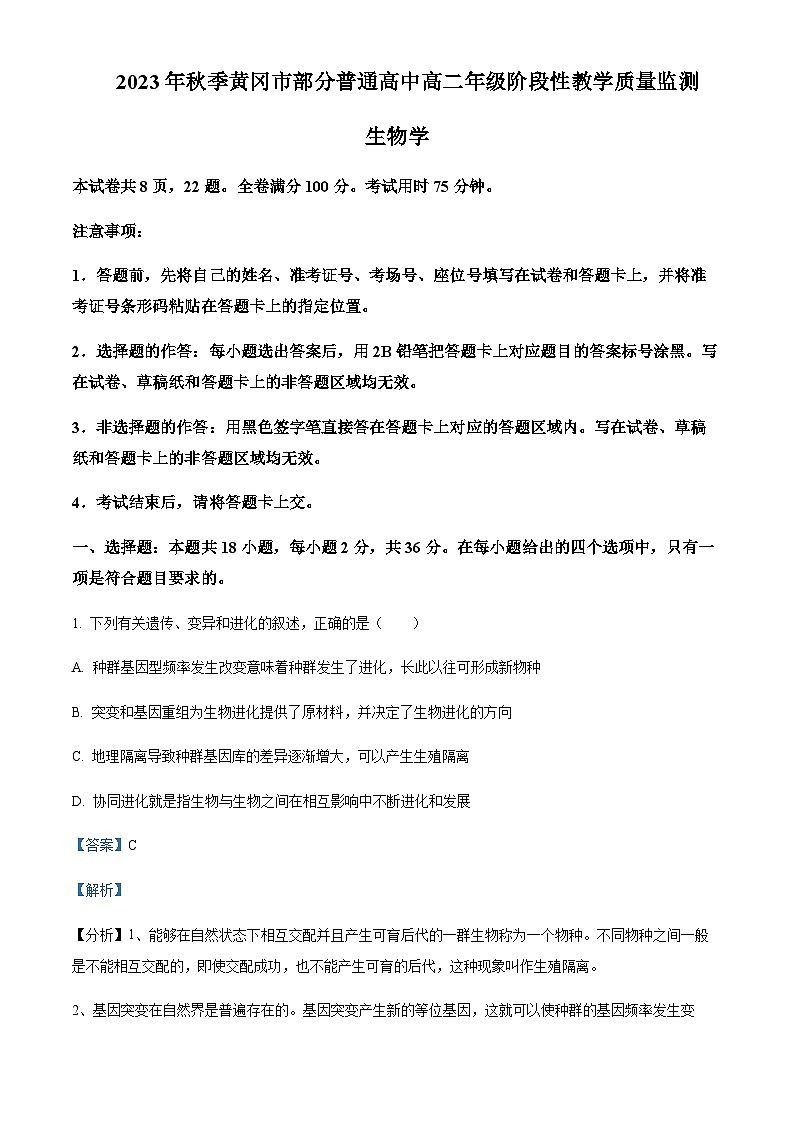 2023年秋季黄冈市部分普通高中高二年级阶段性教学质量监测

生物学

本试卷共8页，22题。全卷满分100分。考试用时75分钟。

注意事项：

1．答题前，先将自己的姓名、准考证号、考场号、座位号填写在试卷和答题卡上，并将准考证号条形码粘贴在答题卡上的指定位置。

2．选择题的作答：每小题选出答案后，用2B铅笔把答题卡上对应题目的答案标号涂黑。写在试卷、草稿纸和答题卡上的非答题区域均无效。

3．非选择题的作答：用黑色签字笔直接答在答题卡上对应的答题区域内。写在试卷、草稿纸和答题卡上的非答题区域均无效。

4．考试结束后，请将答题卡上交。

一、选择题：本题共18小题，每小题2分，共36分。在每小题给出的四个选项中，只有一项是符合题目要求的。

1. 下列有关遗传、变异和进化的叙述，正确的是（　　）

A. 种群基因型频率发生改变意味着种群发生了进化，长此以往可形成新物种

B. 突变和基因重组为生物进化提供了原材料，并决定了生物进化的方向

C. 地理隔离导致种群基因库的差异逐渐增大，可以产生生殖隔离

D. 协同进化就是指生物与生物之间在相互影响中不断进化和发展

【答案】C

【解析】

【分析】1、能够在自然状态下相互交配并且产生可育后代的一群生物称为一个物种。不同物种之间一般是不能相互交配的，即使交配成功，也不能产生可育的后代，这种现象叫作生殖隔离。

2、基因突变在自然界是普遍存在的。基因突变产生新的等位基因，这就可以使种群的基因频率发生变